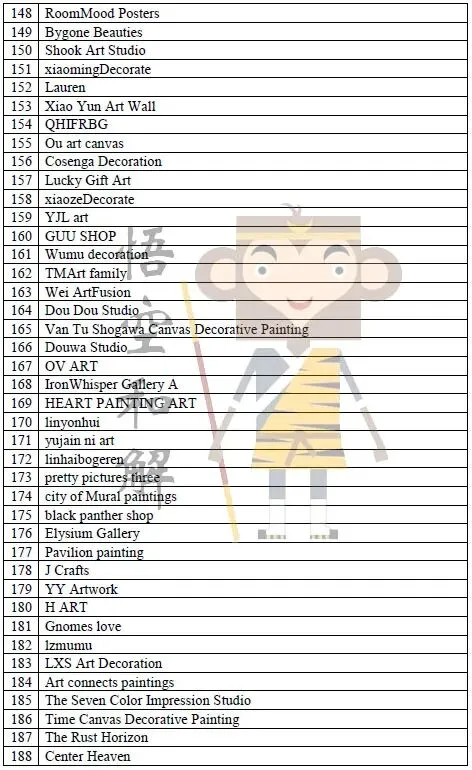 | 148 | RoomMood Posters |
|---|---|
| 149 | Bygone Beauties |
| 150 | Shook Art Studio |
| 151 | xiaomingDecorate |
| 152 | Lauren |
| 153 | Xiao Yun Art Wall |
| 154 | QHIFRBG |
| 155 | Ou art canvas |
| 156 | Cosenga Decoration |
| 157 | Lucky Gift Art |
| 158 | xiaozeDecorate |
| 159 | YJL art |
| 160 | GUU SHOP |
| 161 | Wumu decoration |
| 162 | TMArt family |
| 163 | Wei ArtFusion |
| 164 | Dou Dou Studio |
| 165 | Van Tu Shogawa Canvas Decorative Painting |
| 166 | Douwa Studio |
| 167 | OV ART |
| 168 | IronWhisper Gallery A |
| 169 | HEART PAINTING ART |
| 170 | linyonhui |
| 171 | yujain ni art |
| 172 | linhaibogeren |
| 173 | pretty pictures three |
| 174 | city of Mural paintings |
| 175 | black panther shop |
| 176 | Elysium Gallery |
| 177 | Pavilion painting |
| 178 | J Crafts |
| 179 | YY Artwork |
| 180 | H ART |
| 181 | Gnomes love |
| 182 | lzmumu |
| 183 | LXS Art Decoration |
| 184 | Art connects paintings |
| 185 | The Seven Color Impression Studio |
| 186 | Time Canvas Decorative Painting |
| 187 | The Rust Horizon |
| 188 | Center Heaven |

悟空和解